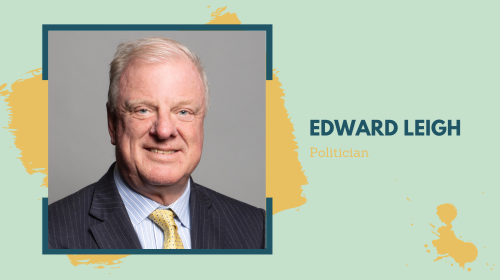 EDWARD LEIGH

Politician